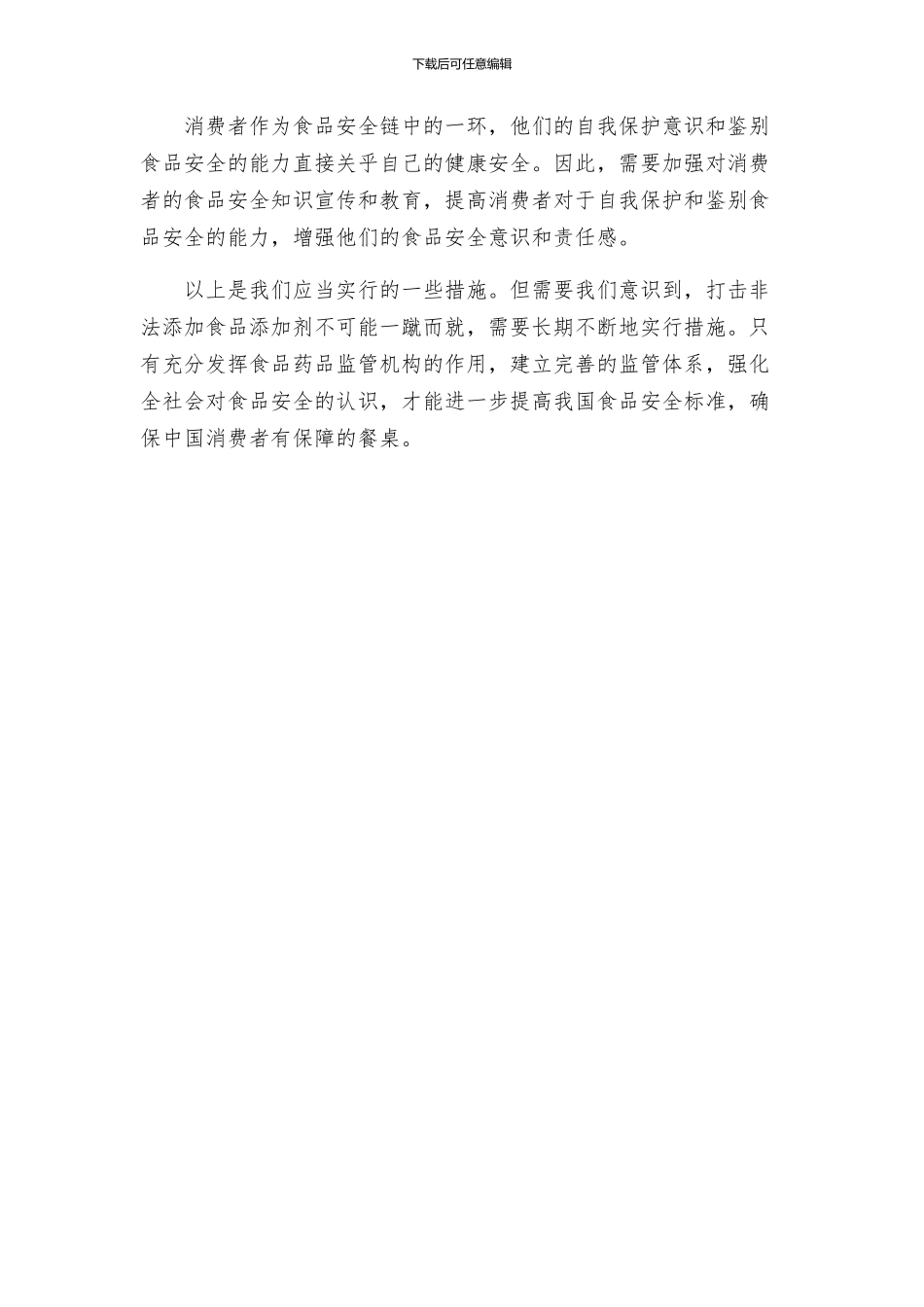 下载后可任意编辑

消费者作为食品安全链中的一环，他们的自我保护意识和鉴别食品安全的能力直接关乎自己的健康安全。因此，需要加强对消费者的食品安全知识宣传和教育，提高消费者对于自我保护和鉴别食品安全的能力，增强他们的食品安全意识和责任感。

以上是我们应当实行的一些措施。但需要我们意识到，打击非法添加食品添加剂不可能一蹴而就，需要长期不断地实行措施。只有充分发挥食品药品监管机构的作用，建立完善的监管体系，强化全社会对食品安全的认识，才能进一步提高我国食品安全标准，确保中国消费者有保障的餐桌。